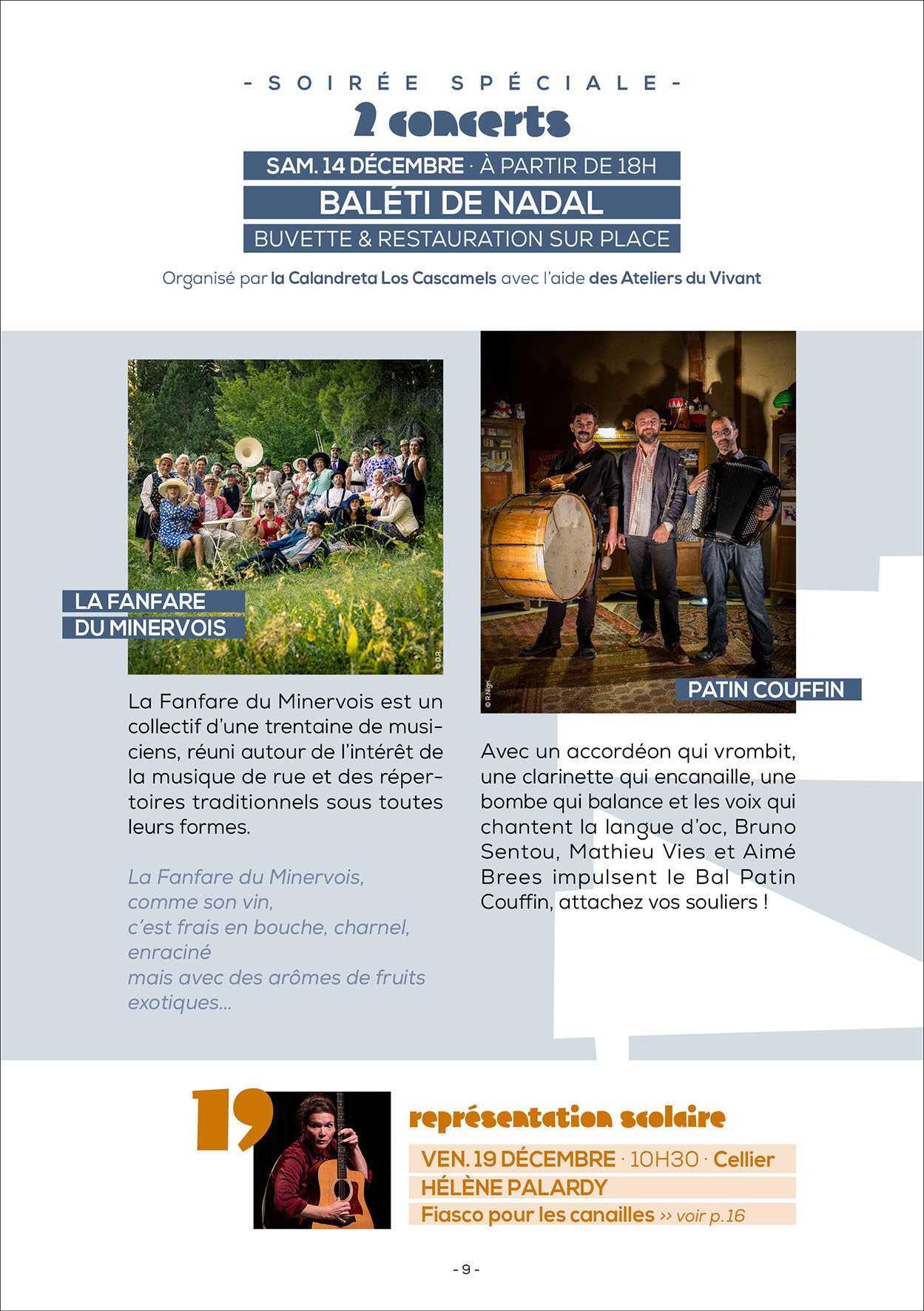 - SOIRÉE SPÉCIALE -

2 concerts

SAM. 14 DÉCEMBRE · À PARTIR DE 18H

BALÉTI DE NADAL

BUVETTE & RESTAURATION SUR PLACE

Organisé par la Calandreta Los Cascamels avec l'aide des Ateliers du Vivant

LA FANFARE
DU MINERVOIS

© D.R.

La Fanfare du Minervois est un collectif d'une trentaine de musiciens, réuni autour de l'intérêt de la musique de rue et des répertoires traditionnels sous toutes leurs formes.

La Fanfare du Minervois,
comme son vin,
c'est frais en bouche, charnel,
enraciné
mais avec des arômes de fruits
exotiques...

© R.Nigri

PATIN COUFFIN

Avec un accordéon qui vrombit, une clarinette qui encanaille, une bombe qui balance et les voix qui chantent la langue d'oc, Bruno Sentou, Mathieu Vies et Aimé Brees impulsent le Bal Patin Couffin, attachez vos souliers !

19

représentation scolaire

VEN. 19 DÉCEMBRE · 10H30 · Cellier

HÉLÈNE PALARDY

Fiasco pour les canailles ›› voir p.16

- 9 -